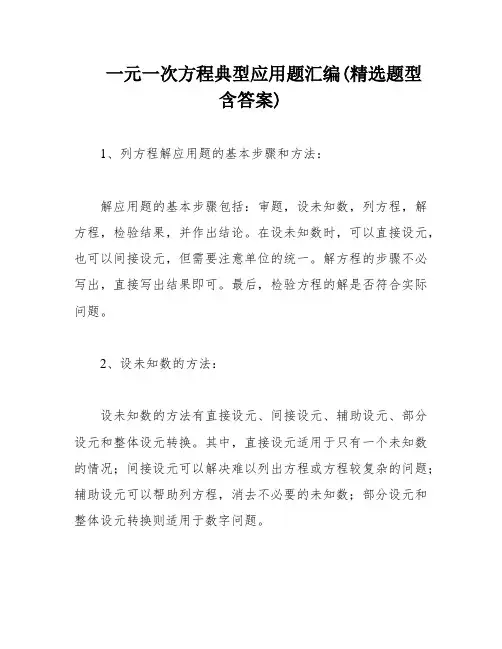 一元一次方程典型应用题汇编(精选题型含答案)

1、列方程解应用题的基本步骤和方法：

解应用题的基本步骤包括：审题，设未知数，列方程，解方程，检验结果，并作出结论。在设未知数时，可以直接设元，也可以间接设元，但需要注意单位的统一。解方程的步骤不必写出，直接写出结果即可。最后，检验方程的解是否符合实际问题。

2、设未知数的方法：

设未知数的方法有直接设元、间接设元、辅助设元、部分设元和整体设元转换。其中，直接设元适用于只有一个未知数的情况；间接设元可以解决难以列出方程或方程较复杂的问题；辅助设元可以帮助列方程，消去不必要的未知数；部分设元和整体设元转换则适用于数字问题。